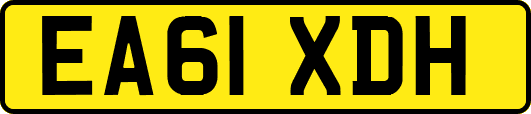 EA61 XDH